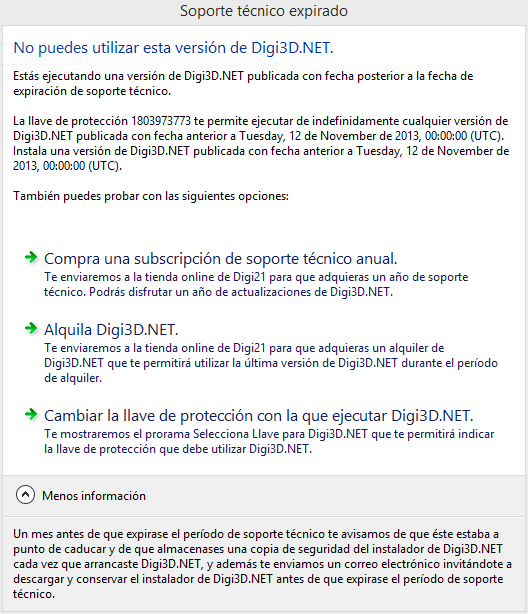 Soporte técnico expirado

No puedes utilizar esta versión de Digi3D.NET.

Estás ejecutando una versión de Digi3D.NET publicada con fecha posterior a la fecha de expiración de soporte técnico.

La llave de protección 1803973773 te permite ejecutar de indefinidamente cualquier versión de Digi3D.NET publicada con fecha anterior a Tuesday, 12 de November de 2013, 00:00:00 (UTC). Instala una versión de Digi3D.NET publicada con fecha anterior a Tuesday, 12 de November de 2013, 00:00:00 (UTC).

También puedes probar con las siguientes opciones:

Compra una subscripción de soporte técnico anual.
Te enviaremos a la tienda online de Digi21 para que adquieras un año de soporte técnico. Podrás disfrutar un año de actualizaciones de Digi3D.NET.

Alquila Digi3D.NET.
Te enviaremos a la tienda online de Digi21 para que adquieras un alquiler de Digi3D.NET que te permitirá utilizar la última versión de Digi3D.NET durante el período de alquiler.

Cambiar la llave de protección con la que ejecutar Digi3D.NET.
Te mostraremos el prorama Selecciona Llave para Digi3D.NET que te permitirá indicar la llave de protección que debe utilizar Digi3D.NET.

Menos información

Un mes antes de que expirase el período de soporte técnico te avisamos de que éste estaba a punto de caducar y de que almacenases una copia de seguridad del instalador de Digi3D.NET cada vez que arrancaste Digi3D.NET, y además te enviamos un correo electrónico invitándote a descargar y conservar el instalador de Digi3D.NET antes de que expirase el período de soporte técnico.